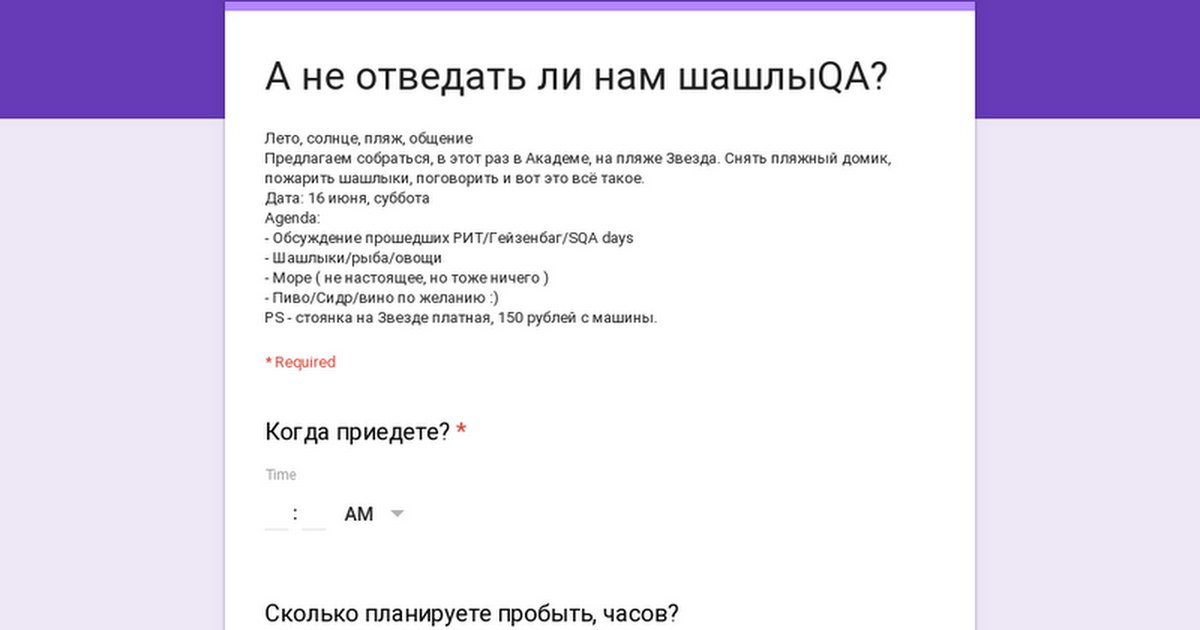 А не отведать ли нам шашлыQA?

Лето, солнце, пляж, общение
Предлагаем собраться, в этот раз в Академе, на пляже Звезда. Снять пляжный домик, пожарить шашлыки, поговорить и вот это всё такое.
Дата: 16 июня, суббота
Agenda:
- Обсуждение прошедших РИТ/Гейзенбаг/SQA days
- Шашлыки/рыба/овощи
- Море ( не настоящее, но тоже ничего )
- Пиво/Сидр/вино по желанию :)
PS - стоянка на Звезде платная, 150 рублей с машины.

* Required

Когда приедете? *

Time

: AM

Сколько планируете пробыть, часов?